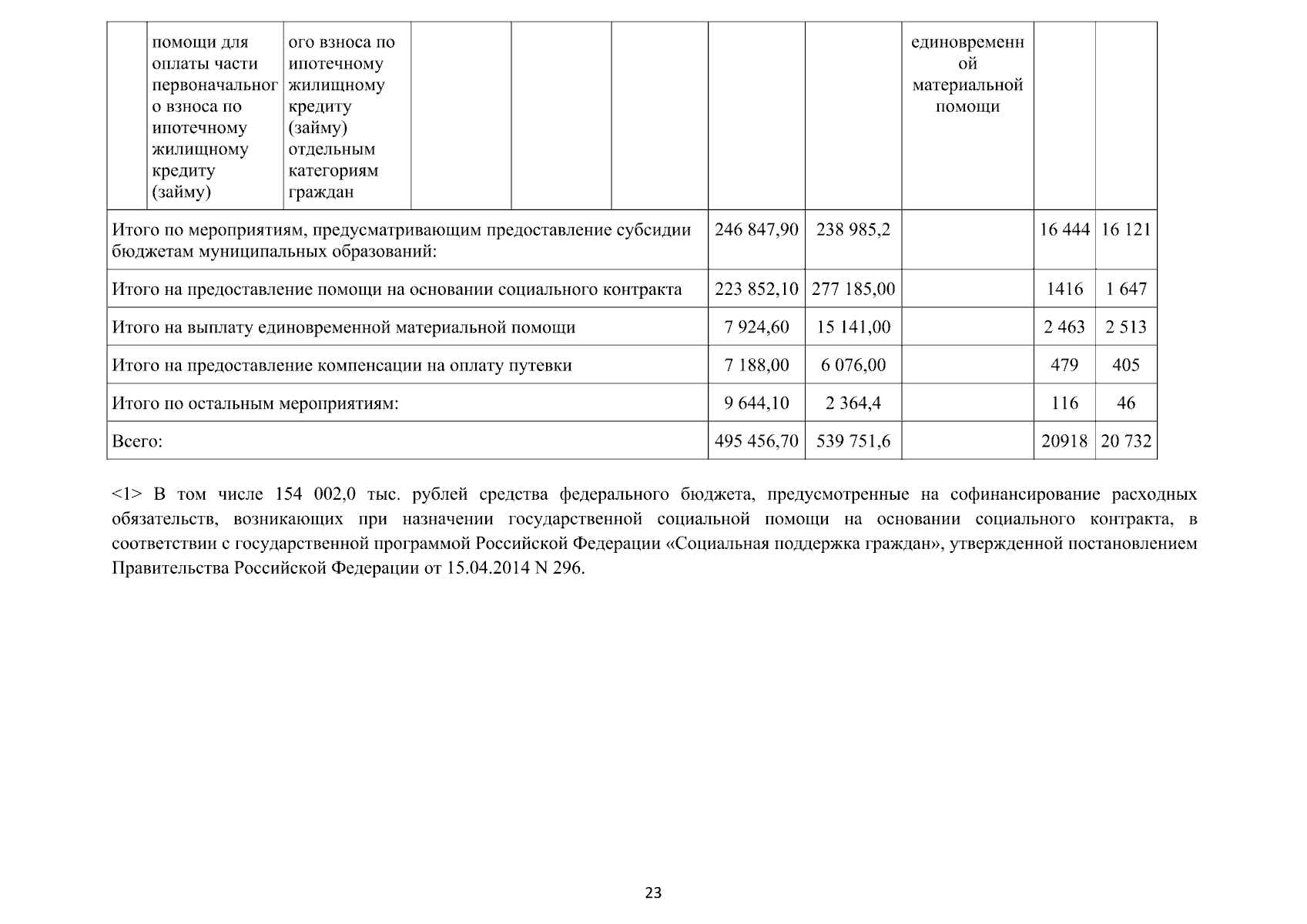 |  | помощи для оплаты части первоначального взноса по ипотечному жилищному кредиту (займу) | ого взноса по ипотечному жилищному кредиту (займу) отдельным категориям граждан |  |  |  |  |  | единовременной материальной помощи |  |  |
|---|---|---|---|---|---|---|---|---|---|---|
| Итого по мероприятиям, предусматривающим предоставление субсидии бюджетам муниципальных образований: | | | | | | 246 847,90 | 238 985,2 |  | 16 444 | 16 121 |
| Итого на предоставление помощи на основании социального контракта | | | | | | 223 852,10 | 277 185,00 |  | 1416 | 1 647 |
| Итого на выплату единовременной материальной помощи | | | | | | 7 924,60 | 15 141,00 |  | 2 463 | 2 513 |
| Итого на предоставление компенсации на оплату путевки | | | | | | 7 188,00 | 6 076,00 |  | 479 | 405 |
| Итого по остальным мероприятиям: | | | | | | 9 644,10 | 2 364,4 |  | 116 | 46 |
| Всего: | | | | | | 495 456,70 | 539 751,6 |  | 20918 | 20 732 |

<1> В том числе 154 002,0 тыс. рублей средства федерального бюджета, предусмотренные на софинансирование расходных обязательств, возникающих при назначении государственной социальной помощи на основании социального контракта, в соответствии с государственной программой Российской Федерации «Социальная поддержка граждан», утвержденной постановлением Правительства Российской Федерации от 15.04.2014 N 296.

23